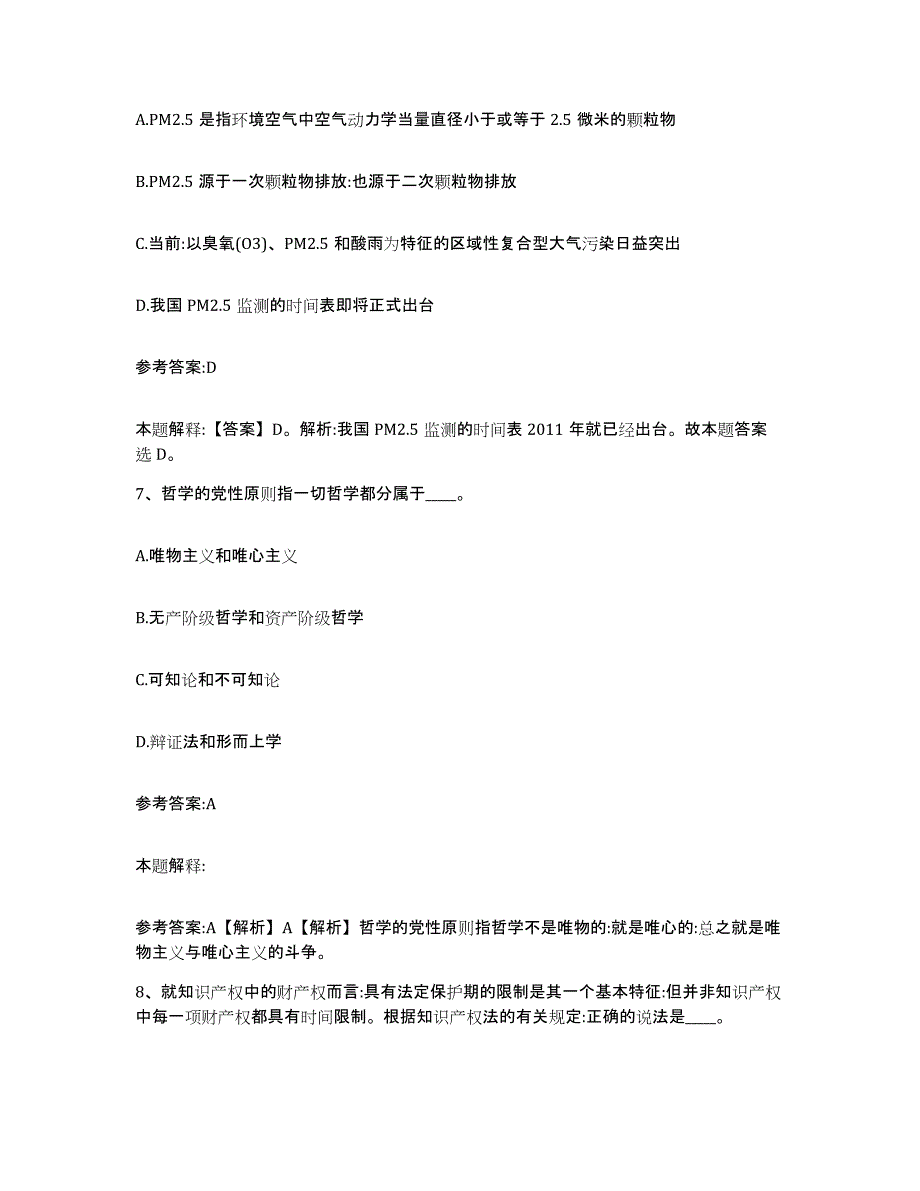 A.PM2.5 是指环境空气中空气动力学当量直径小于或等于 2.5 微米的颗粒物

B.PM2.5 源于一次颗粒物排放:也源于二次颗粒物排放

C.当前:以臭氧(O3)、PM2.5 和酸雨为特征的区域性复合型大气污染日益突出

D.我国 PM2.5 监测的时间表即将正式出台

参考答案:D

本题解释:【答案】D。解析:我国 PM2.5 监测的时间表 2011 年就已经出台。故本题答案选 D。

7、哲学的党性原则指一切哲学都分属于____。

A.唯物主义和唯心主义

B.无产阶级哲学和资产阶级哲学

C.可知论和不可知论

D.辩证法和形而上学

参考答案:A

本题解释:

参考答案:A【解析】A【解析】哲学的党性原则指哲学不是唯物的:就是唯心的:总之就是唯物主义与唯心主义的斗争。

8、就知识产权中的财产权而言:具有法定保护期的限制是其一个基本特征:但并非知识产权中每一项财产权都具有时间限制。根据知识产权法的有关规定:正确的说法是____。